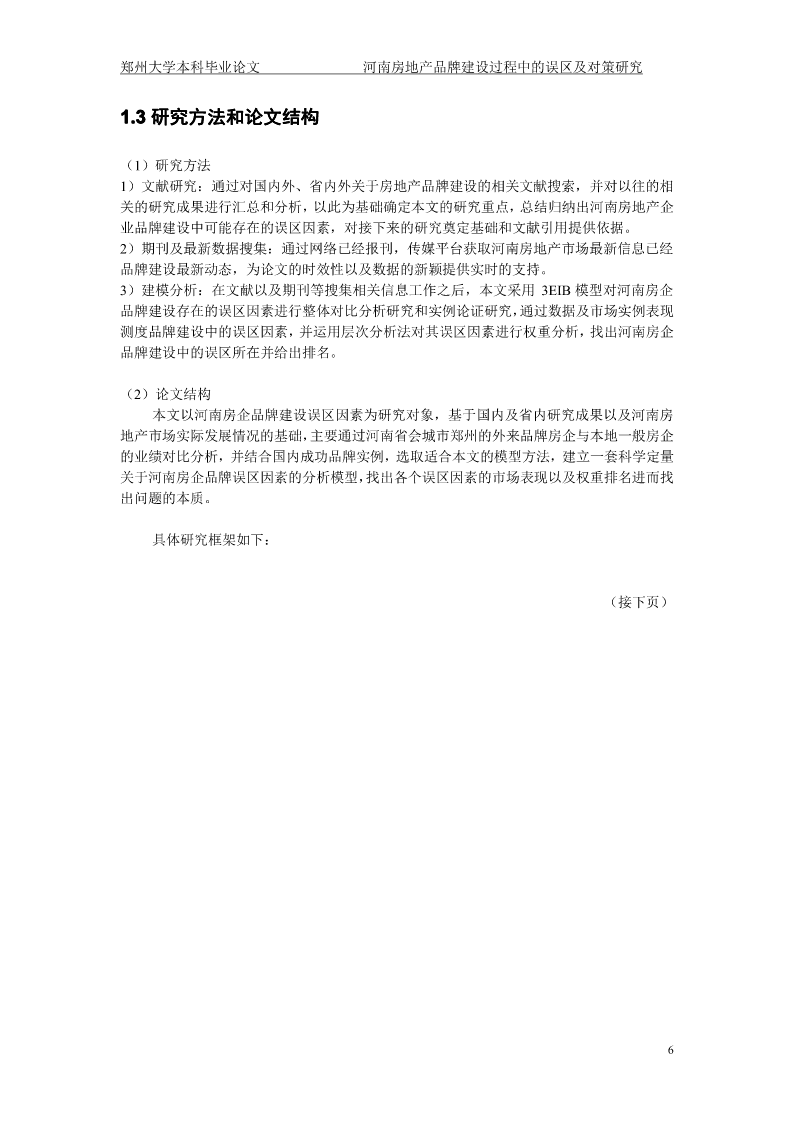 郑州大学本科毕业论文　　　　　　河南房地产品牌建设过程中的误区及对策研究

1.3 研究方法和论文结构

（1）研究方法
1）文献研究：通过对国内外、省内外关于房地产品牌建设的相关文献搜索，并对以往的相关的研究成果进行汇总和分析，以此为基础确定本文的研究重点，总结归纳出河南房地产企业品牌建设中可能存在的误区因素，对接下来的研究奠定基础和文献引用提供依据。
2）期刊及最新数据搜集：通过网络已经报刊，传媒平台获取河南房地产市场最新信息已经品牌建设最新动态，为论文的时效性以及数据的新颖提供实时的支持。
3）建模分析：在文献以及期刊等搜集相关信息工作之后，本文采用 3EIB 模型对河南房企品牌建设存在的误区因素进行整体对比分析研究和实例论证研究，通过数据及市场实例表现测度品牌建设中的误区因素，并运用层次分析法对其误区因素进行权重分析，找出河南房企品牌建设中的误区所在并给出排名。

（2）论文结构
本文以河南房企品牌建设误区因素为研究对象，基于国内及省内研究成果以及河南房地产市场实际发展情况的基础，主要通过河南省会城市郑州的外来品牌房企与本地一般房企的业绩对比分析，并结合国内成功品牌实例，选取适合本文的模型方法，建立一套科学定量关于河南房企品牌误区因素的分析模型，找出各个误区因素的市场表现以及权重排名进而找出问题的本质。

具体研究框架如下：

（接下页）

6